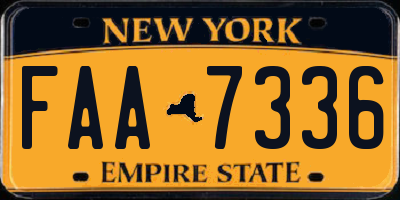 NEW YORK

FAA 7336

EMPIRE STATE